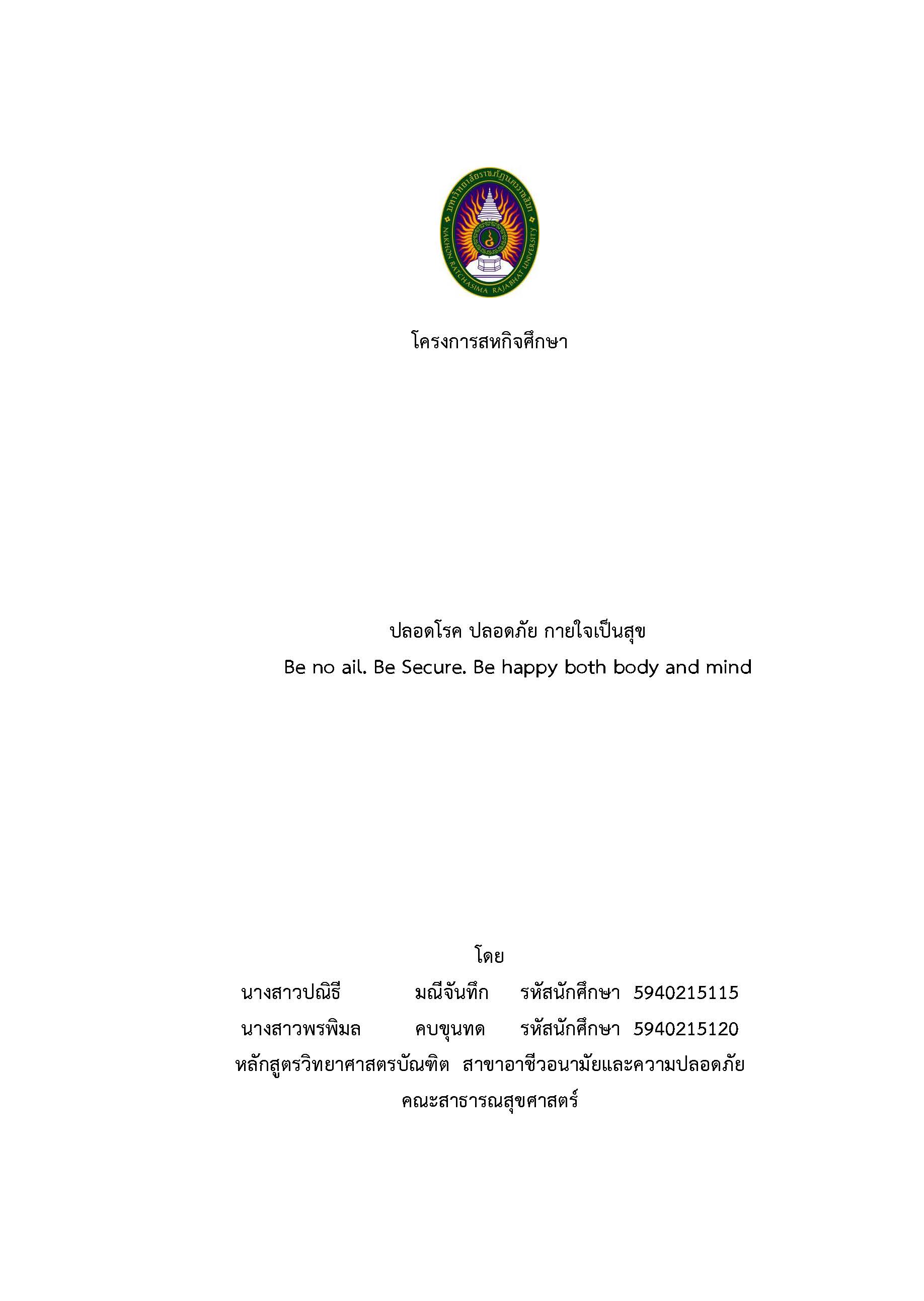 มหาวิทยาลัยราชภัฏนครราชสีมา
NAKHON RATCHASIMA RAJABHAT UNIVERSITY

โครงการสหกิจศึกษา

ปลอดโรค ปลอดภัย กายใจเป็นสุข
Be no ail. Be Secure. Be happy both body and mind

โดย
นางสาวปณิธี มณีจันทึก รหัสนักศึกษา 5940215115
นางสาวพรพิมล คบขุนทด รหัสนักศึกษา 5940215120
หลักสูตรวิทยาศาสตรบัณฑิต สาขาอาชีวอนามัยและความปลอดภัย
คณะสาธารณสุขศาสตร์